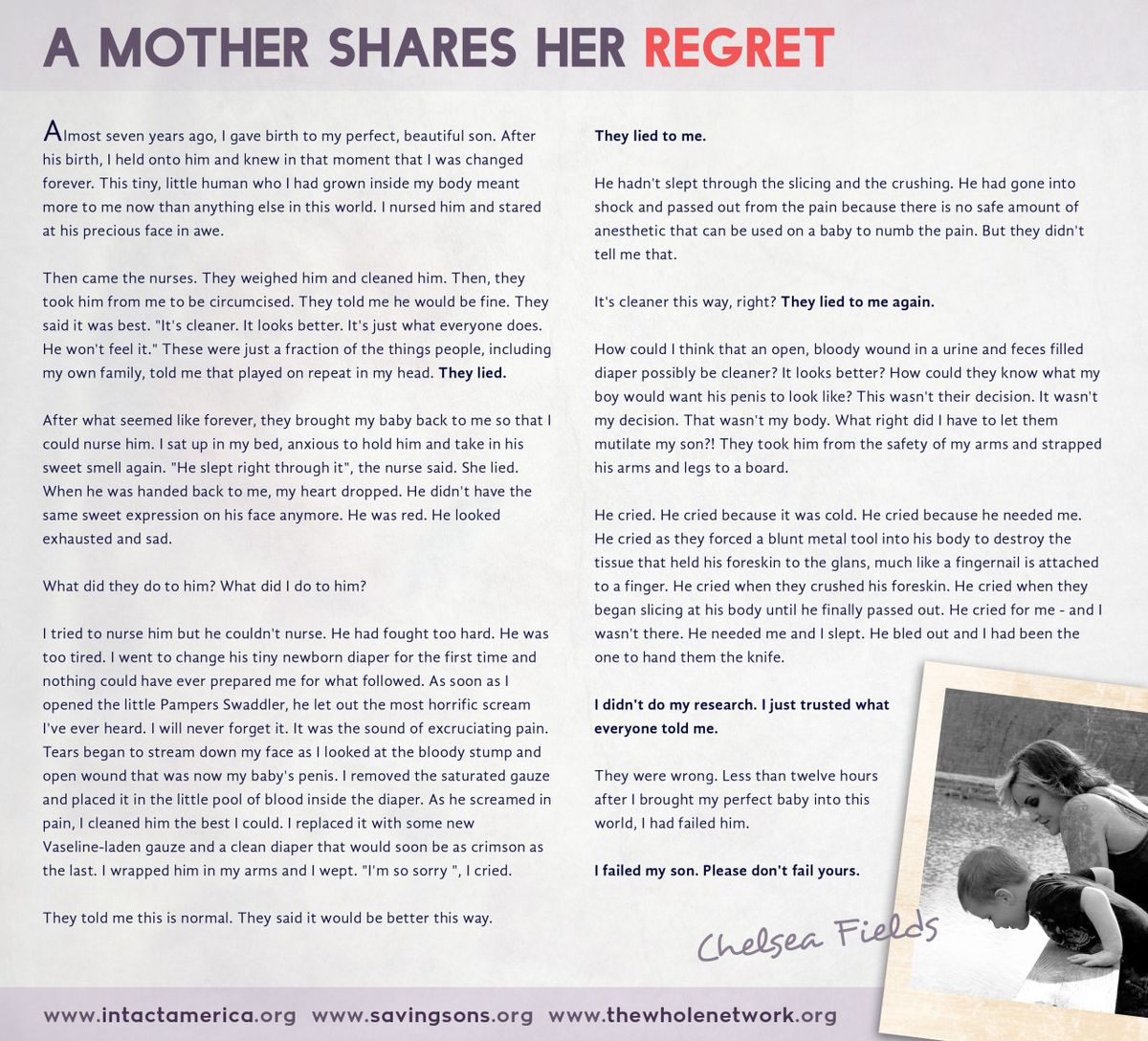 A MOTHER SHARES HER REGRET

Almost seven years ago, I gave birth to my perfect, beautiful son. After his birth, I held onto him and knew in that moment that I was changed forever. This tiny, little human who I had grown inside my body meant more to me now than anything else in this world. I nursed him and stared at his precious face in awe.

Then came the nurses. They weighed him and cleaned him. Then, they took him from me to be circumcised. They told me he would be fine. They said it was best. "It's cleaner. It looks better. It's just what everyone does. He won't feel it." These were just a fraction of the things people, including my own family, told me that played on repeat in my head. They lied.

After what seemed like forever, they brought my baby back to me so that I could nurse him. I sat up in my bed, anxious to hold him and take in his sweet smell again. "He slept right through it", the nurse said. She lied. When he was handed back to me, my heart dropped. He didn't have the same sweet expression on his face anymore. He was red. He looked exhausted and sad.

What did they do to him? What did I do to him?

I tried to nurse him but he couldn't nurse. He had fought too hard. He was too tired. I went to change his tiny newborn diaper for the first time and nothing could have ever prepared me for what followed. As soon as I opened the little Pampers Swaddler, he let out the most horrific scream I've ever heard. I will never forget it. It was the sound of excruciating pain. Tears began to stream down my face as I looked at the bloody stump and open wound that was now my baby's penis. I removed the saturated gauze and placed it in the little pool of blood inside the diaper. As he screamed in pain, I cleaned him the best I could. I replaced it with some new Vaseline-laden gauze and a clean diaper that would soon be as crimson as the last. I wrapped him in my arms and I wept. "I'm so sorry ", I cried.

They told me this is normal. They said it would be better this way.

They lied to me.

He hadn't slept through the slicing and the crushing. He had gone into shock and passed out from the pain because there is no safe amount of anesthetic that can be used on a baby to numb the pain. But they didn't tell me that.

It's cleaner this way, right? They lied to me again.

How could I think that an open, bloody wound in a urine and feces filled diaper possibly be cleaner? It looks better? How could they know what my boy would want his penis to look like? This wasn't their decision. It wasn't my decision. That wasn't my body. What right did I have to let them mutilate my son?! They took him from the safety of my arms and strapped his arms and legs to a board.

He cried. He cried because it was cold. He cried because he needed me. He cried as they forced a blunt metal tool into his body to destroy the tissue that held his foreskin to the glans, much like a fingernail is attached to a finger. He cried when they crushed his foreskin. He cried when they began slicing at his body until he finally passed out. He cried for me - and I wasn't there. He needed me and I slept. He bled out and I had been the one to hand them the knife.

I didn't do my research. I just trusted what everyone told me.

They were wrong. Less than twelve hours after I brought my perfect baby into this world, I had failed him.

I failed my son. Please don't fail yours.

Chelsea Fields

www.intactamerica.org www.savingsons.org www.thewholenetwork.org